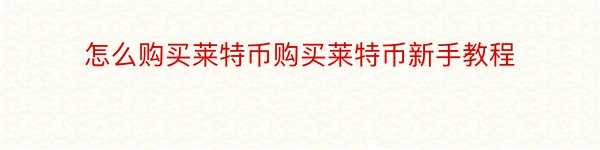 怎么购买莱特币购买莱特币新手教程